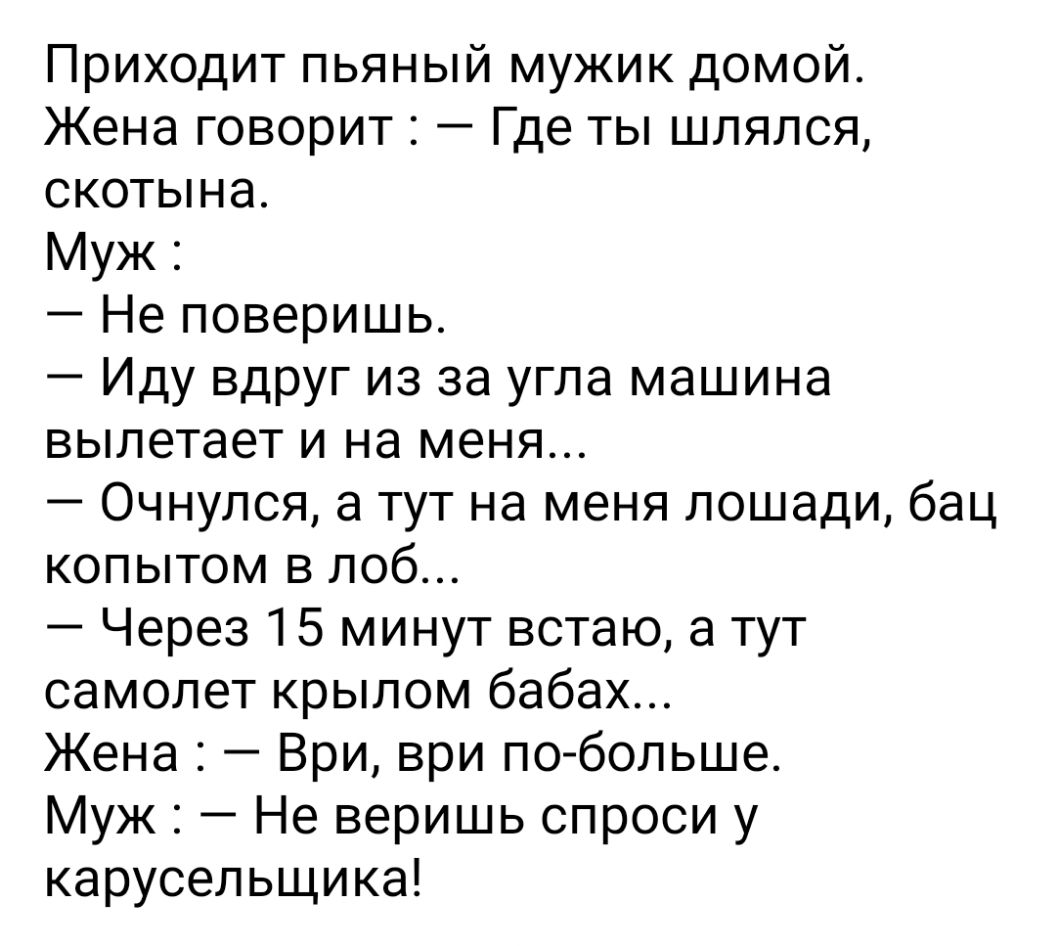 Приходит пьяный мужик домой.
Жена говорит : — Где ты шлялся, скотына.
Муж :
— Не поверишь.
— Иду вдруг из за угла машина вылетает и на меня...
— Очнулся, а тут на меня лошади, бац копытом в лоб...
— Через 15 минут встаю, а тут самолет крылом бабах...
Жена : — Ври, ври по-больше.
Муж : — Не веришь спроси у карусельщика!